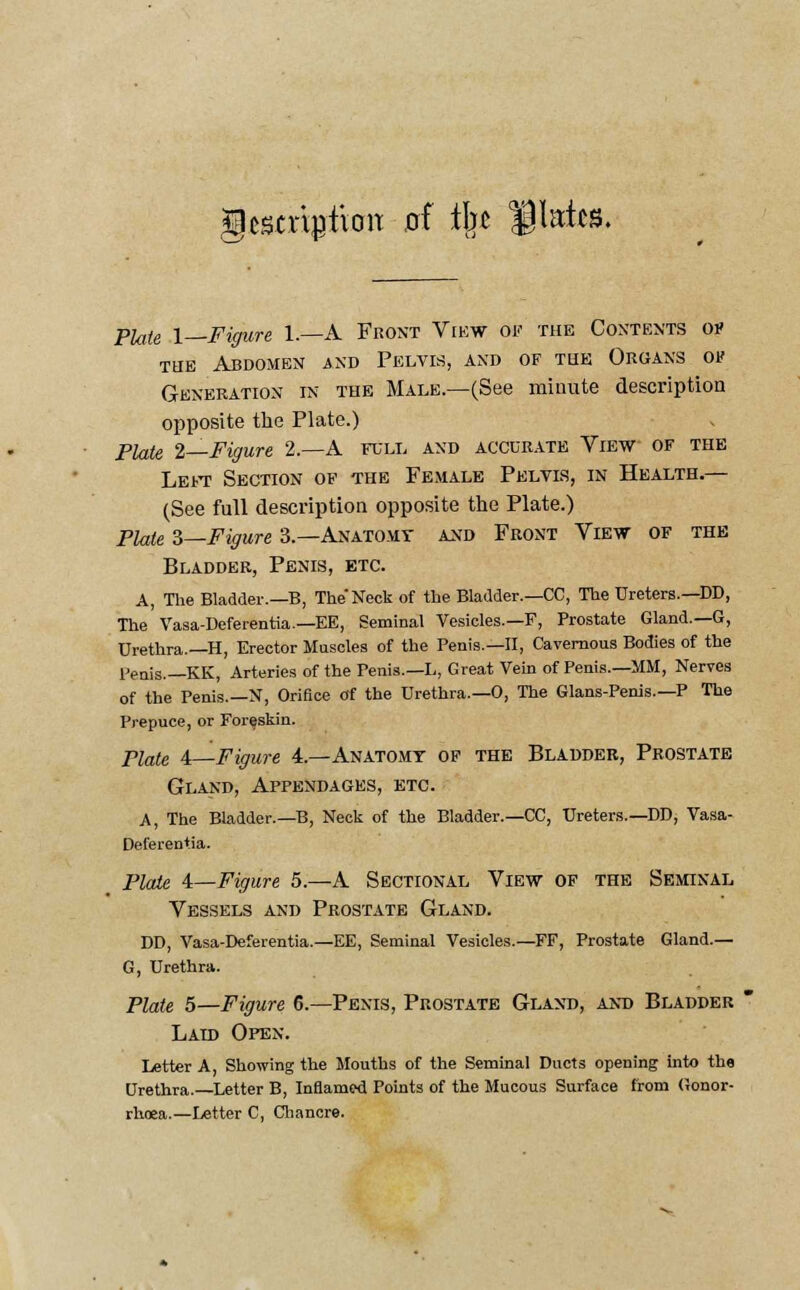 Description of the Plates.

Plate 1—Figure 1.—A Front View of the Contents of the Abdomen and Pelvis, and of the Organs of Generation in the Male.—(See minute description opposite the Plate.)

Plate 2—Figure 2.—A full and accurate View of the Left Section of the Female Pelvis, in Health.—(See full description opposite the Plate.)

Plate 3—Figure 3.—Anatomy and Front View of the Bladder, Penis, etc.

A, The Bladder.—B, The Neck of the Bladder.—CC, The Ureters.—DD, The Vasa-Deferentia.—EE, Seminal Vesicles.—F, Prostate Gland.—G, Urethra.—H, Erector Muscles of the Penis.—II, Cavernous Bodies of the Penis.—KK, Arteries of the Penis.—L, Great Vein of Penis.—MM, Nerves of the Penis.—N, Orifice of the Urethra.—O, The Glans-Penis.—P The Prepuce, or Foreskin.

Plate 4—Figure 4.—Anatomy of the Bladder, Prostate Gland, Appendages, etc.

A, The Bladder.—B, Neck of the Bladder.—CC, Ureters.—DD, Vasa-Deferentia.

Plate 4—Figure 5.—A Sectional View of the Seminal Vessels and Prostate Gland.

DD, Vasa-Deferentia.—EE, Seminal Vesicles.—FF, Prostate Gland.—G, Urethra.

Plate 5—Figure 6.—Penis, Prostate Gland, and Bladder Laid Open.

Letter A, Showing the Mouths of the Seminal Ducts opening into the Urethra.—Letter B, Inflamed Points of the Mucous Surface from Gonorrhœa.—Letter C, Chancre.